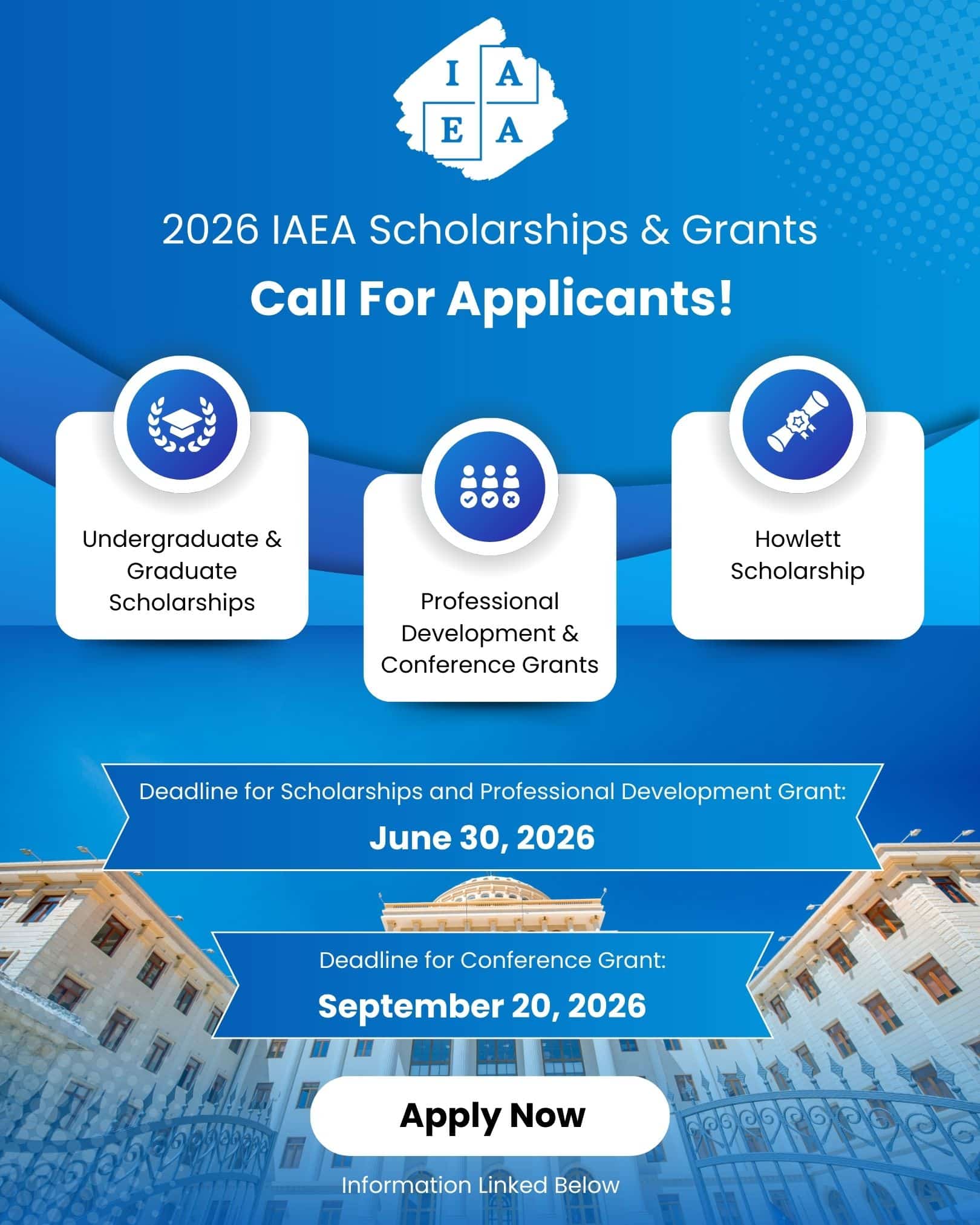 I A
E A

2026 IAEA Scholarships & Grants

Call For Applicants!

Undergraduate & Graduate Scholarships

Professional Development & Conference Grants

Howlett Scholarship

Deadline for Scholarships and Professional Development Grant:

June 30, 2026

Deadline for Conference Grant:

September 20, 2026

Apply Now

Information Linked Below